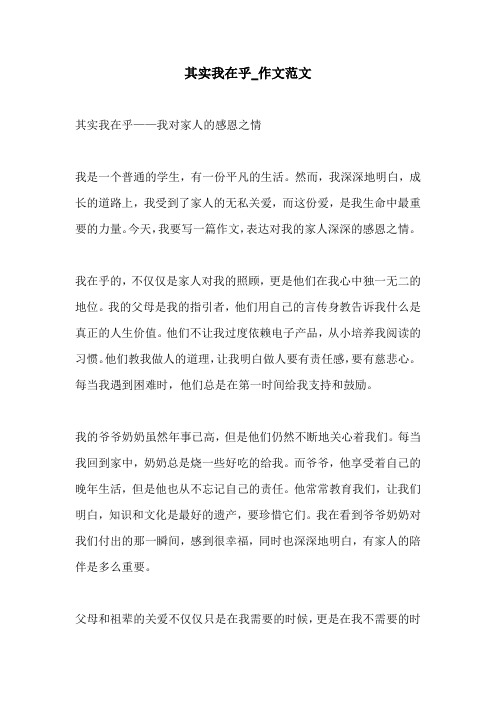 其实我在乎_作文范文

其实我在乎——我对家人的感恩之情

我是一个普通的学生，有一份平凡的生活。然而，我深深地明白，成长的道路上，我受到了家人的无私关爱，而这份爱，是我生命中最重要的力量。今天，我要写一篇作文，表达对我的家人深深的感恩之情。

我在乎的，不仅仅是家人对我的照顾，更是他们在我心中独一无二的地位。我的父母是我的指引者，他们用自己的言传身教告诉我什么是真正的人生价值。他们不让我过度依赖电子产品，从小培养我阅读的习惯。他们教我做人的道理，让我明白做人要有责任感，要有慈悲心。每当我遇到困难时，他们总是在第一时间给我支持和鼓励。

我的爷爷奶奶虽然年事已高，但是他们仍然不断地关心着我们。每当我回到家中，奶奶总是烧一些好吃的给我。而爷爷，他享受着自己的晚年生活，但是他也从不忘记自己的责任。他常常教育我们，让我们明白，知识和文化是最好的遗产，要珍惜它们。我在看到爷爷奶奶对我们付出的那一瞬间，感到很幸福，同时也深深地明白，有家人的陪伴是多么重要。

父母和祖辈的关爱不仅仅只是在我需要的时候，更是在我不需要的时